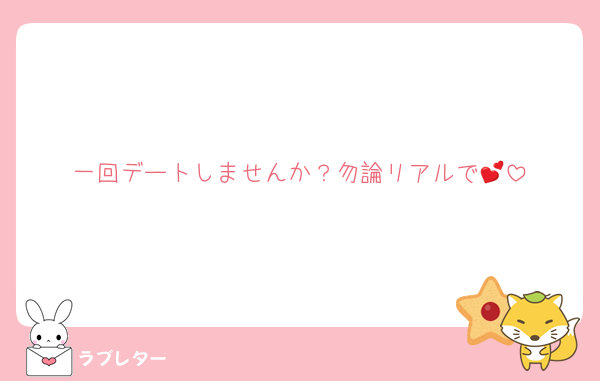 一回デートしませんか？勿論リアルで💕♡

ラブレター